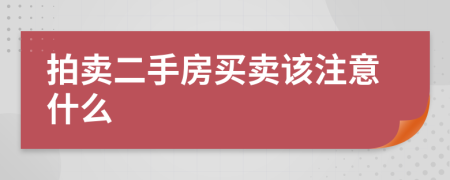 拍卖二手房买卖该注意什么